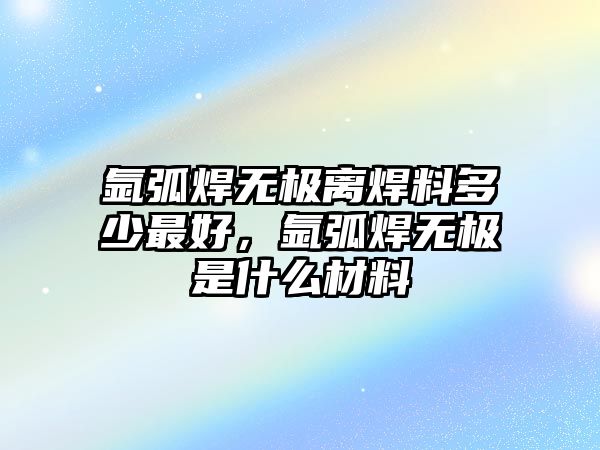 氩弧焊无极离焊料多少最好，氩弧焊无极是什么材料